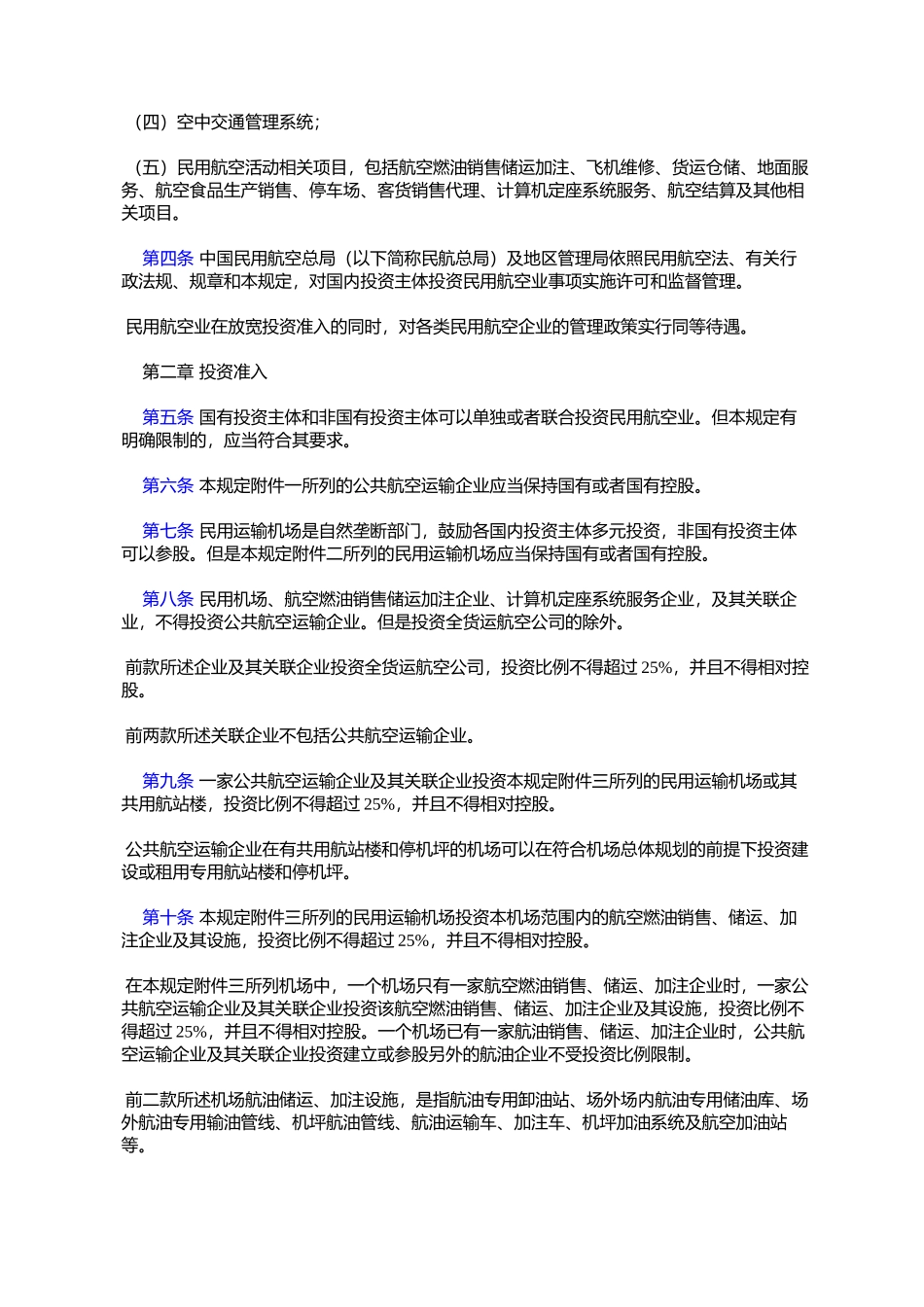 （四）空中交通管理系统；

（五）民用航空活动相关项目，包括航空燃油销售储运加注、飞机维修、货运仓储、地面服务、航空食品生产销售、停车场、客货销售代理、计算机定座系统服务、航空结算及其他相关项目。

第四条 中国民用航空总局（以下简称民航总局）及地区管理局依照民用航空法、有关行政法规、规章和本规定，对国内投资主体投资民用航空业事项实施许可和监督管理。

民用航空业在放宽投资准入的同时，对各类民用航空企业的管理政策实行同等待遇。

第二章 投资准入

第五条 国有投资主体和非国有投资主体可以单独或者联合投资民用航空业。但本规定有明确限制的，应当符合其要求。

第六条 本规定附件一所列的公共航空运输企业应当保持国有或者国有控股。

第七条 民用运输机场是自然垄断部门，鼓励各国内投资主体多元投资，非国有投资主体可以参股。但是本规定附件二所列的民用运输机场应当保持国有或者国有控股。

第八条 民用机场、航空燃油销售储运加注企业、计算机定座系统服务企业，及其关联企业，不得投资公共航空运输企业。但是投资全货运航空公司的除外。

前款所述企业及其关联企业投资全货运航空公司，投资比例不得超过 25%，并且不得相对控股。

前两款所述关联企业不包括公共航空运输企业。

第九条 一家公共航空运输企业及其关联企业投资本规定附件三所列的民用运输机场或其共用航站楼，投资比例不得超过 25%，并且不得相对控股。

公共航空运输企业在有共用航站楼和停机坪的机场可以在符合机场总体规划的前提下投资建设或租用专用航站楼和停机坪。

第十条 本规定附件三所列的民用运输机场投资本机场范围内的航空燃油销售、储运、加注企业及其设施，投资比例不得超过 25%，并且不得相对控股。

在本规定附件三所列机场中，一个机场只有一家航空燃油销售、储运、加注企业时，一家公共航空运输企业及其关联企业投资该航空燃油销售、储运、加注企业及其设施，投资比例不得超过 25%，并且不得相对控股。一个机场已有一家航油销售、储运、加注企业时，公共航空运输企业及其关联企业投资建立或参股另外的航油企业不受投资比例限制。

前二款所述机场航油储运、加注设施，是指航油专用卸油站、场外场内航油专用储油库、场外航油专用输油管线、机坪航油管线、航油运输车、加注车、机坪加油系统及航空加油站等。